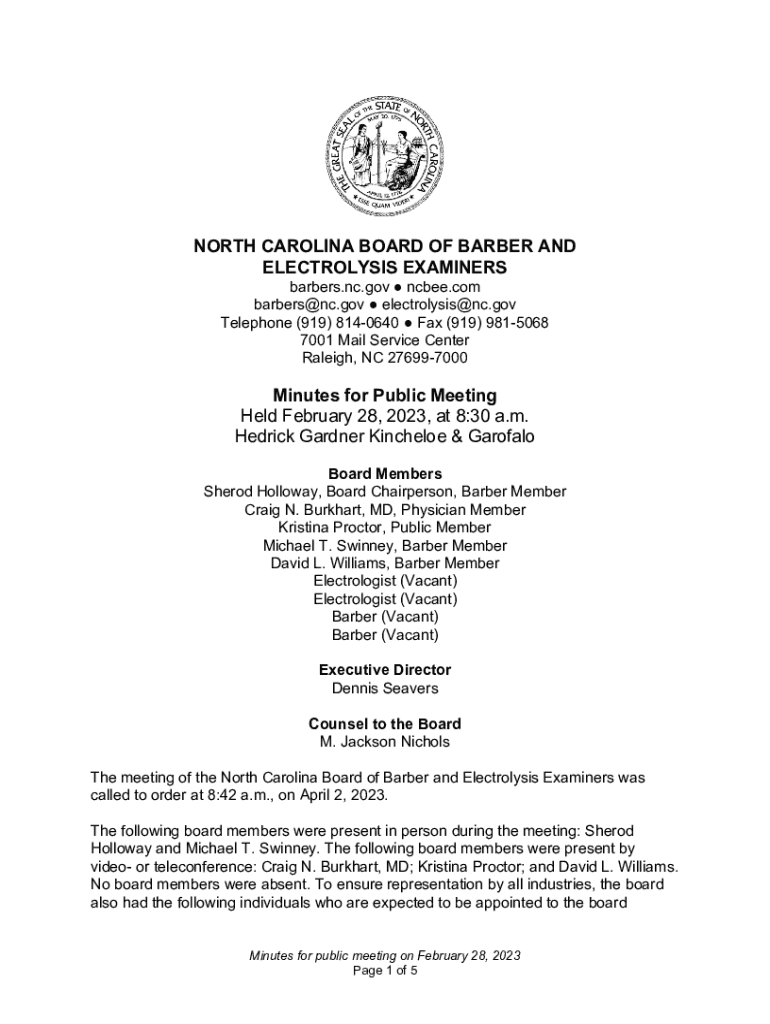 THE GREAT SEAL OF THE STATE OF NORTH CAROLINA
MAY 20, 1775
APRIL 12, 1776
ESSE QUAM VIDERI

NORTH CAROLINA BOARD OF BARBER AND ELECTROLYSIS EXAMINERS
barbers.nc.gov ● ncbee.com
barbers@nc.gov ● electrolysis@nc.gov
Telephone (919) 814-0640 ● Fax (919) 981-5068
7001 Mail Service Center
Raleigh, NC 27699-7000

Minutes for Public Meeting
Held February 28, 2023, at 8:30 a.m.
Hedrick Gardner Kincheloe & Garofalo

Board Members
Sherod Holloway, Board Chairperson, Barber Member
Craig N. Burkhart, MD, Physician Member
Kristina Proctor, Public Member
Michael T. Swinney, Barber Member
David L. Williams, Barber Member
Electrologist (Vacant)
Electrologist (Vacant)
Barber (Vacant)
Barber (Vacant)

Executive Director
Dennis Seavers

Counsel to the Board
M. Jackson Nichols

The meeting of the North Carolina Board of Barber and Electrolysis Examiners was called to order at 8:42 a.m., on April 2, 2023.

The following board members were present in person during the meeting: Sherod Holloway and Michael T. Swinney. The following board members were present by video- or teleconference: Craig N. Burkhart, MD; Kristina Proctor; and David L. Williams. No board members were absent. To ensure representation by all industries, the board also had the following individuals who are expected to be appointed to the board

Minutes for public meeting on February 28, 2023
Page 1 of 5